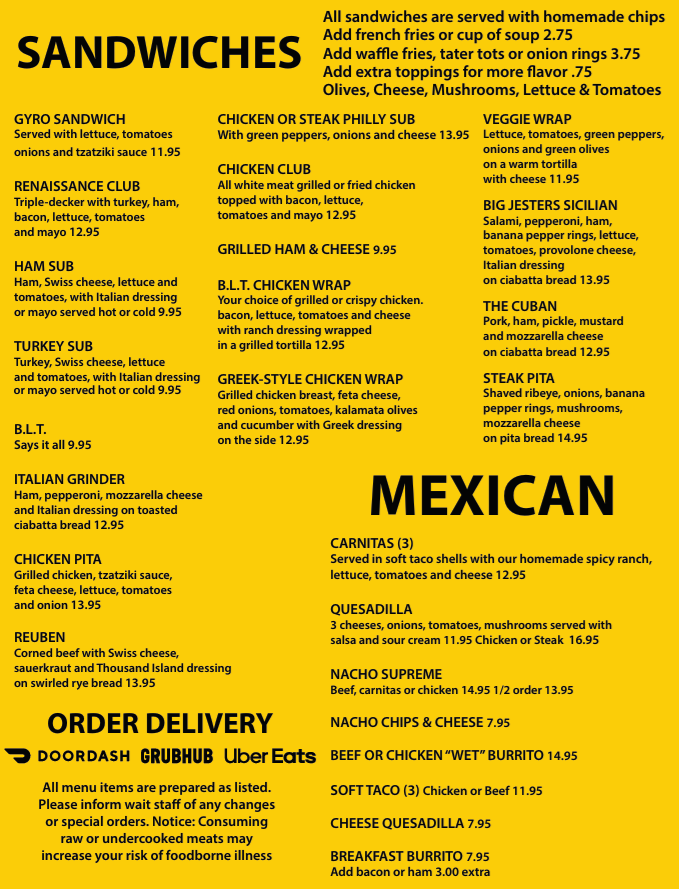 SANDWICHES

All sandwiches are served with homemade chips
Add french fries or cup of soup 2.75
Add waffle fries, tater tots or onion rings 3.75
Add extra toppings for more flavor .75
Olives, Cheese, Mushrooms, Lettuce & Tomatoes

GYRO SANDWICH
Served with lettuce, tomatoes onions and tzatziki sauce 11.95

RENAISSANCE CLUB
Triple-decker with turkey, ham, bacon, lettuce, tomatoes and mayo 12.95

HAM SUB
Ham, Swiss cheese, lettuce and tomatoes, with Italian dressing or mayo served hot or cold 9.95

TURKEY SUB
Turkey, Swiss cheese, lettuce and tomatoes, with Italian dressing or mayo served hot or cold 9.95

B.L.T.
Says it all 9.95

ITALIAN GRINDER
Ham, pepperoni, mozzarella cheese and Italian dressing on toasted ciabatta bread 12.95

CHICKEN PITA
Grilled chicken, tzatziki sauce, feta cheese, lettuce, tomatoes and onion 13.95

REUBEN
Corned beef with Swiss cheese, sauerkraut and Thousand Island dressing on swirled rye bread 13.95

CHICKEN OR STEAK PHILLY SUB
With green peppers, onions and cheese 13.95

CHICKEN CLUB
All white meat grilled or fried chicken topped with bacon, lettuce, tomatoes and mayo 12.95

GRILLED HAM & CHEESE 9.95

B.L.T. CHICKEN WRAP
Your choice of grilled or crispy chicken. bacon, lettuce, tomatoes and cheese with ranch dressing wrapped in a grilled tortilla 12.95

GREEK-STYLE CHICKEN WRAP
Grilled chicken breast, feta cheese, red onions, tomatoes, kalamata olives and cucumber with Greek dressing on the side 12.95

VEGGIE WRAP
Lettuce, tomatoes, green peppers, onions and green olives on a warm tortilla with cheese 11.95

BIG JESTERS SICILIAN
Salami, pepperoni, ham, banana pepper rings, lettuce, tomatoes, provolone cheese, Italian dressing on ciabatta bread 13.95

THE CUBAN
Pork, ham, pickle, mustard and mozzarella cheese on ciabatta bread 12.95

STEAK PITA
Shaved ribeye, onions, banana pepper rings, mushrooms, mozzarella cheese on pita bread 14.95

MEXICAN

CARNITAS (3)
Served in soft taco shells with our homemade spicy ranch, lettuce, tomatoes and cheese 12.95

QUESADILLA
3 cheeses, onions, tomatoes, mushrooms served with salsa and sour cream 11.95 Chicken or Steak 16.95

NACHO SUPREME
Beef, carnitas or chicken 14.95 1/2 order 13.95

NACHO CHIPS & CHEESE 7.95

BEEF OR CHICKEN "WET" BURRITO 14.95

SOFT TACO (3) Chicken or Beef 11.95

CHEESE QUESADILLA 7.95

BREAKFAST BURRITO 7.95
Add bacon or ham 3.00 extra

ORDER DELIVERY

DOORDASH GRUBHUB Uber Eats

All menu items are prepared as listed. Please inform wait staff of any changes or special orders. Notice: Consuming raw or undercooked meats may increase your risk of foodborne illness